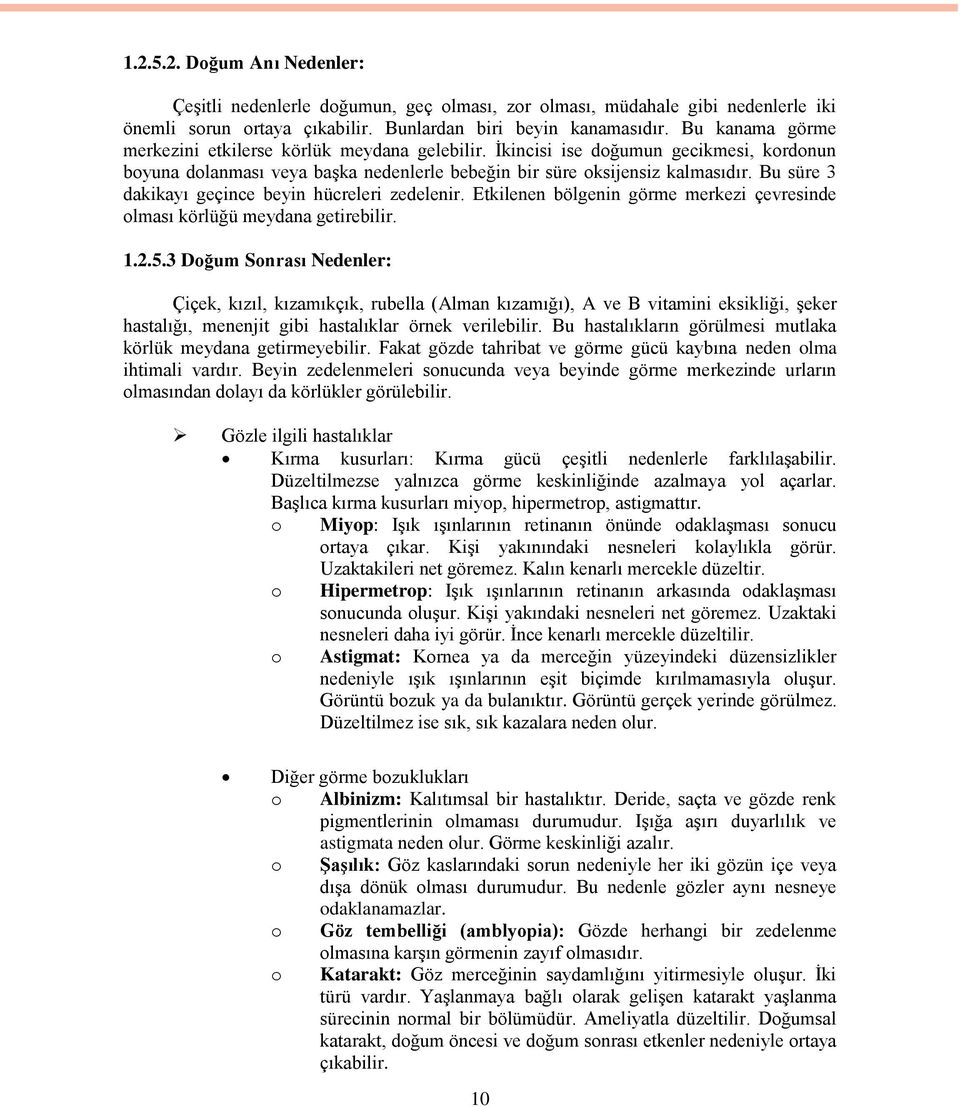 1.2.5.2. Doğum Anı Nedenler:

Çeşitli nedenlerle doğumun, geç olması, zor olması, müdahale gibi nedenlerle iki önemli sorun ortaya çıkabilir. Bunlardan biri beyin kanamasıdır. Bu kanama görme merkezini etkilerse körlük meydana gelebilir. İkincisi ise doğumun gecikmesi, kordonun boyuna dolanması veya başka nedenlerle bebeğin bir süre oksijensiz kalmasıdır. Bu süre 3 dakikayı geçince beyin hücreleri zedelenir. Etkilenen bölgenin görme merkezi çevresinde olması körlüğü meydana getirebilir.

1.2.5.3 Doğum Sonrası Nedenler:

Çiçek, kızıl, kızamıkçık, rubella (Alman kızamığı), A ve B vitamini eksikliği, şeker hastalığı, menenjit gibi hastalıklar örnek verilebilir. Bu hastalıkların görülmesi mutlaka körlük meydana getirmeyebilir. Fakat gözde tahribat ve görme gücü kaybına neden olma ihtimali vardır. Beyin zedelenmeleri sonucunda veya beyinde görme merkezinde urların olmasından dolayı da körlükler görülebilir.

➢ Gözle ilgili hastalıklar

• Kırma kusurları: Kırma gücü çeşitli nedenlerle farklılaşabilir. Düzeltilmezse yalnızca görme keskinliğinde azalmaya yol açarlar. Başlıca kırma kusurları miyop, hipermetrop, astigmattır.

o Miyop: Işık ışınlarının retinanın önünde odaklaşması sonucu ortaya çıkar. Kişi yakınındaki nesneleri kolaylıkla görür. Uzaktakileri net göremez. Kalın kenarlı mercekle düzeltir.

o Hipermetrop: Işık ışınlarının retinanın arkasında odaklaşması sonucunda oluşur. Kişi yakındaki nesneleri net göremez. Uzaktaki nesneleri daha iyi görür. İnce kenarlı mercekle düzeltilir.

o Astigmat: Kornea ya da merceğin yüzeyindeki düzensizlikler nedeniyle ışık ışınlarının eşit biçimde kırılmamasıyla oluşur. Görüntü bozuk ya da bulanıktır. Görüntü gerçek yerinde görülmez. Düzeltilmez ise sık, sık kazalara neden olur.

• Diğer görme bozuklukları

o Albinizm: Kalıtımsal bir hastalıktır. Deride, saçta ve gözde renk pigmentlerinin olmaması durumudur. Işığa aşırı duyarlılık ve astigmata neden olur. Görme keskinliği azalır.

o Şaşılık: Göz kaslarındaki sorun nedeniyle her iki gözün içe veya dışa dönük olması durumudur. Bu nedenle gözler aynı nesneye odaklanamazlar.

o Göz tembelliği (amblyopia): Gözde herhangi bir zedelenme olmasına karşın görmenin zayıf olmasıdır.

o Katarakt: Göz merceğinin saydamlığını yitirmesiyle oluşur. İki türü vardır. Yaşlanmaya bağlı olarak gelişen katarakt yaşlanma sürecinin normal bir bölümüdür. Ameliyatla düzeltilir. Doğumsal katarakt, doğum öncesi ve doğum sonrası etkenler nedeniyle ortaya çıkabilir.

10